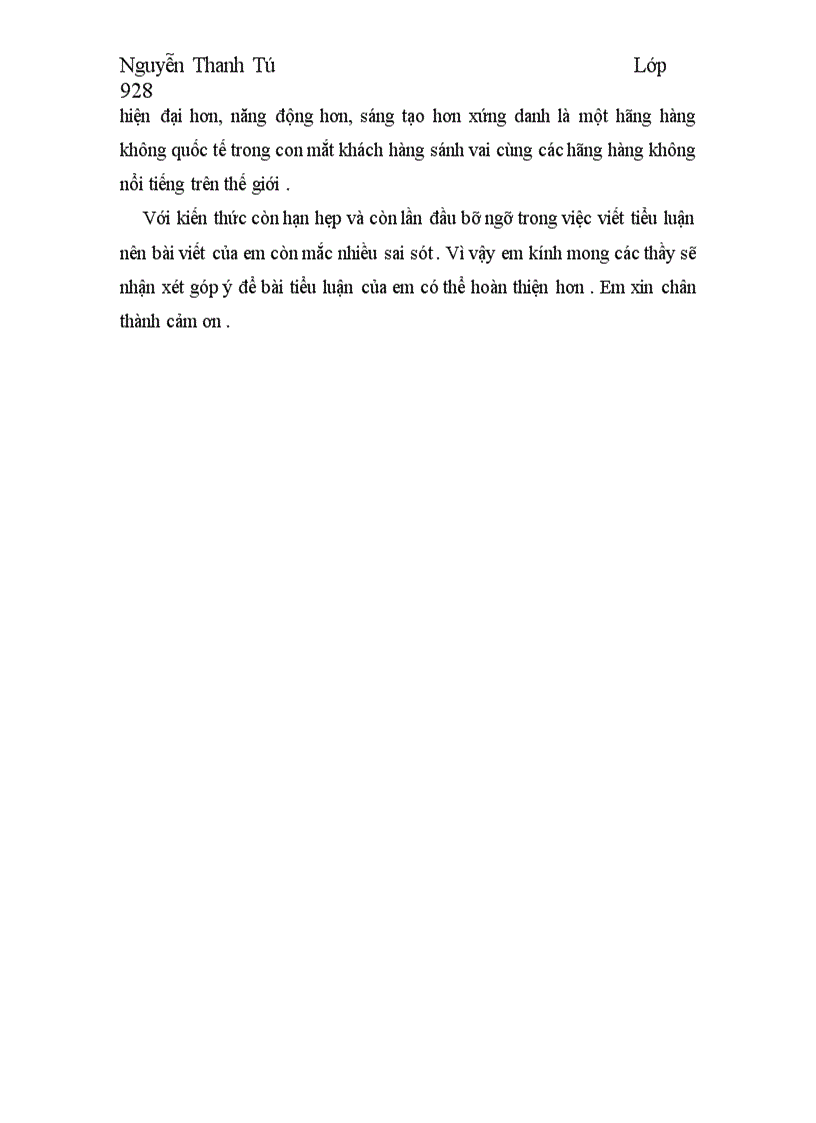 Nguyễn Thanh Tú Lớp 928

hiện đại hơn, năng động hơn, sáng tạo hơn xứng danh là một hãng hàng không quốc tế trong con mắt khách hàng sánh vai cùng các hãng hàng không nổi tiếng trên thế giới .

Với kiến thức còn hạn hẹp và còn lần đầu bỡ ngỡ trong việc viết tiểu luận nên bài viết của em còn mắc nhiều sai sót . Vì vậy em kính mong các thầy sẽ nhận xét góp ý để bài tiểu luận của em có thể hoàn thiện hơn . Em xin chân thành cảm ơn .